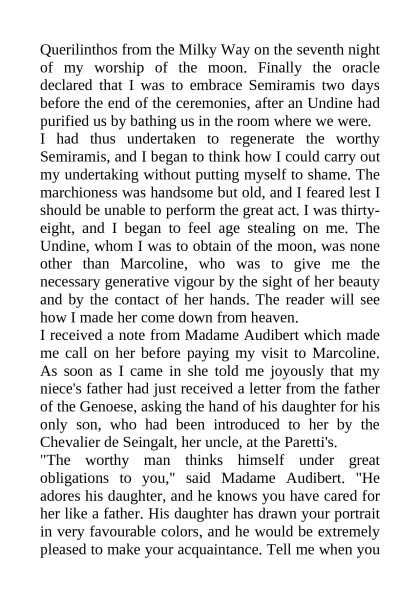 Querilinthos from the Milky Way on the seventh night of my worship of the moon. Finally the oracle declared that I was to embrace Semiramis two days before the end of the ceremonies, after an Undine had purified us by bathing us in the room where we were.
I had thus undertaken to regenerate the worthy Semiramis, and I began to think how I could carry out my undertaking without putting myself to shame. The marchioness was handsome but old, and I feared lest I should be unable to perform the great act. I was thirty-eight, and I began to feel age stealing on me. The Undine, whom I was to obtain of the moon, was none other than Marcoline, who was to give me the necessary generative vigour by the sight of her beauty and by the contact of her hands. The reader will see how I made her come down from heaven.
I received a note from Madame Audibert which made me call on her before paying my visit to Marcoline. As soon as I came in she told me joyously that my niece's father had just received a letter from the father of the Genoese, asking the hand of his daughter for his only son, who had been introduced to her by the Chevalier de Seingalt, her uncle, at the Paretti's.
"The worthy man thinks himself under great obligations to you," said Madame Audibert. "He adores his daughter, and he knows you have cared for her like a father. His daughter has drawn your portrait in very favourable colors, and he would be extremely pleased to make your acquaintance. Tell me when you